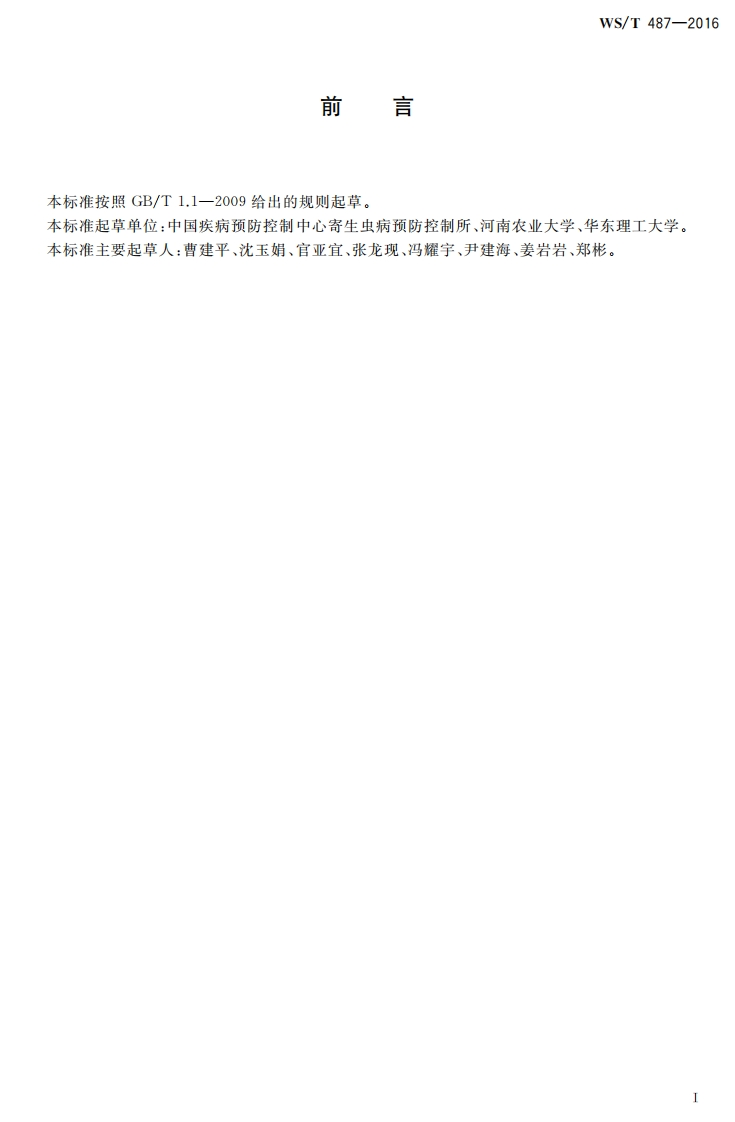 WS/T 487—2016

前 言

本标准按照GB/T 1.1—2009给出的规则起草。

本标准起草单位：中国疾病预防控制中心寄生虫病预防控制所、河南农业大学、华东理工大学。

本标准主要起草人：曹建平、沈玉娟、官亚宜、张龙现、冯耀宇、尹建海、姜岩岩、郑彬。

I